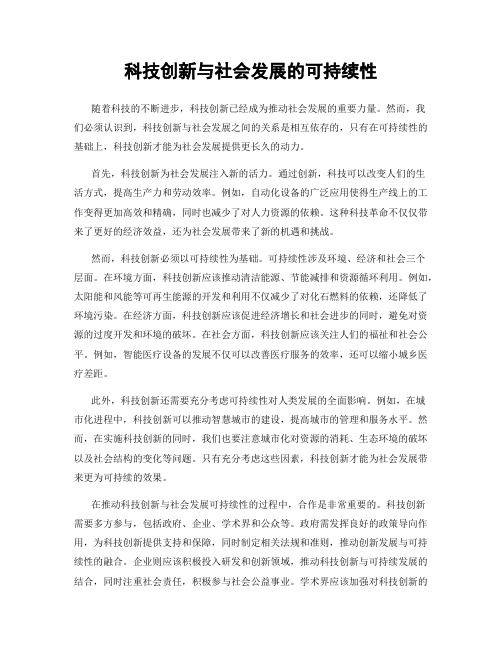 科技创新与社会发展的可持续性

随着科技的不断进步，科技创新已经成为推动社会发展的重要力量。然而，我们必须认识到，科技创新与社会发展之间的关系是相互依存的，只有在可持续性的基础上，科技创新才能为社会发展提供更长久的动力。

首先，科技创新为社会发展注入新的活力。通过创新，科技可以改变人们的生活方式，提高生产力和劳动效率。例如，自动化设备的广泛应用使得生产线上的工作变得更加高效和精确，同时也减少了对人力资源的依赖。这种科技革命不仅仅带来了更好的经济效益，还为社会发展带来了新的机遇和挑战。

然而，科技创新必须以可持续性为基础。可持续性涉及环境、经济和社会三个层面。在环境方面，科技创新应该推动清洁能源、节能减排和资源循环利用。例如，太阳能和风能等可再生能源的开发和利用不仅减少了对化石燃料的依赖，还降低了环境污染。在经济方面，科技创新应该促进经济增长和社会进步的同时，避免对资源的过度开发和环境的破坏。在社会方面，科技创新应该关注人们的福祉和社会公平。例如，智能医疗设备的发展不仅可以改善医疗服务的效率，还可以缩小城乡医疗差距。

此外，科技创新还需要充分考虑可持续性对人类发展的全面影响。例如，在城市化进程中，科技创新可以推动智慧城市的建设，提高城市的管理和服务水平。然而，在实施科技创新的同时，我们也要注意城市化对资源的消耗、生态环境的破坏以及社会结构的变化等问题。只有充分考虑这些因素，科技创新才能为社会发展带来更为可持续的效果。

在推动科技创新与社会发展可持续性的过程中，合作是非常重要的。科技创新需要多方参与，包括政府、企业、学术界和公众等。政府需发挥良好的政策导向作用，为科技创新提供支持和保障，同时制定相关法规和准则，推动创新发展与可持续性的融合。企业则应该积极投入研发和创新领域，推动科技创新与可持续发展的结合，同时注重社会责任，积极参与社会公益事业。学术界应该加强对科技创新的